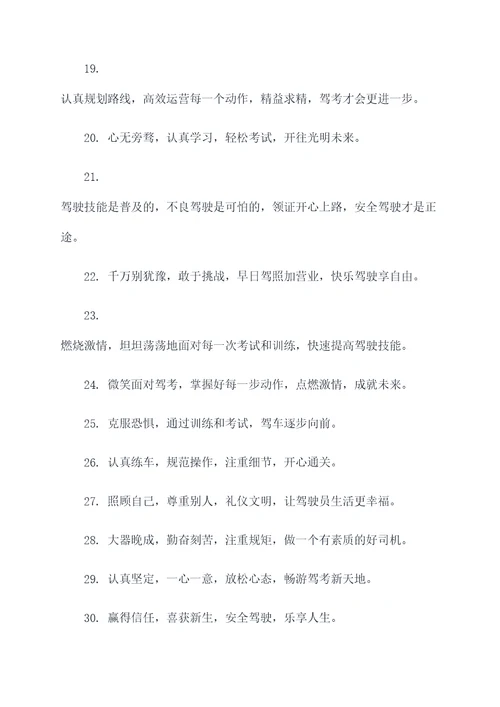 19.

认真规划路线，高效运营每一个动作，精益求精，驾考才会更进一步。

20. 心无旁骛，认真学习，轻松考试，开往光明未来。

21.

驾驶技能是普及的，不良驾驶是可怕的，领证开心上路，安全驾驶才是正途。

22. 千万别犹豫，敢于挑战，早日驾照加营业，快乐驾驶享自由。

23.

燃烧激情，坦坦荡荡地面对每一次考试和训练，快速提高驾驶技能。

24. 微笑面对驾考，掌握好每一步动作，点燃激情，成就未来。

25. 克服恐惧，通过训练和考试，驾车逐步向前。

26. 认真练车，规范操作，注重细节，开心通关。

27. 照顾自己，尊重别人，礼仪文明，让驾驶员生活更幸福。

28. 大器晚成，勤奋刻苦，注重规矩，做一个有素质的好司机。

29. 认真坚定，一心一意，放松心态，畅游驾考新天地。

30. 赢得信任，喜获新生，安全驾驶，乐享人生。